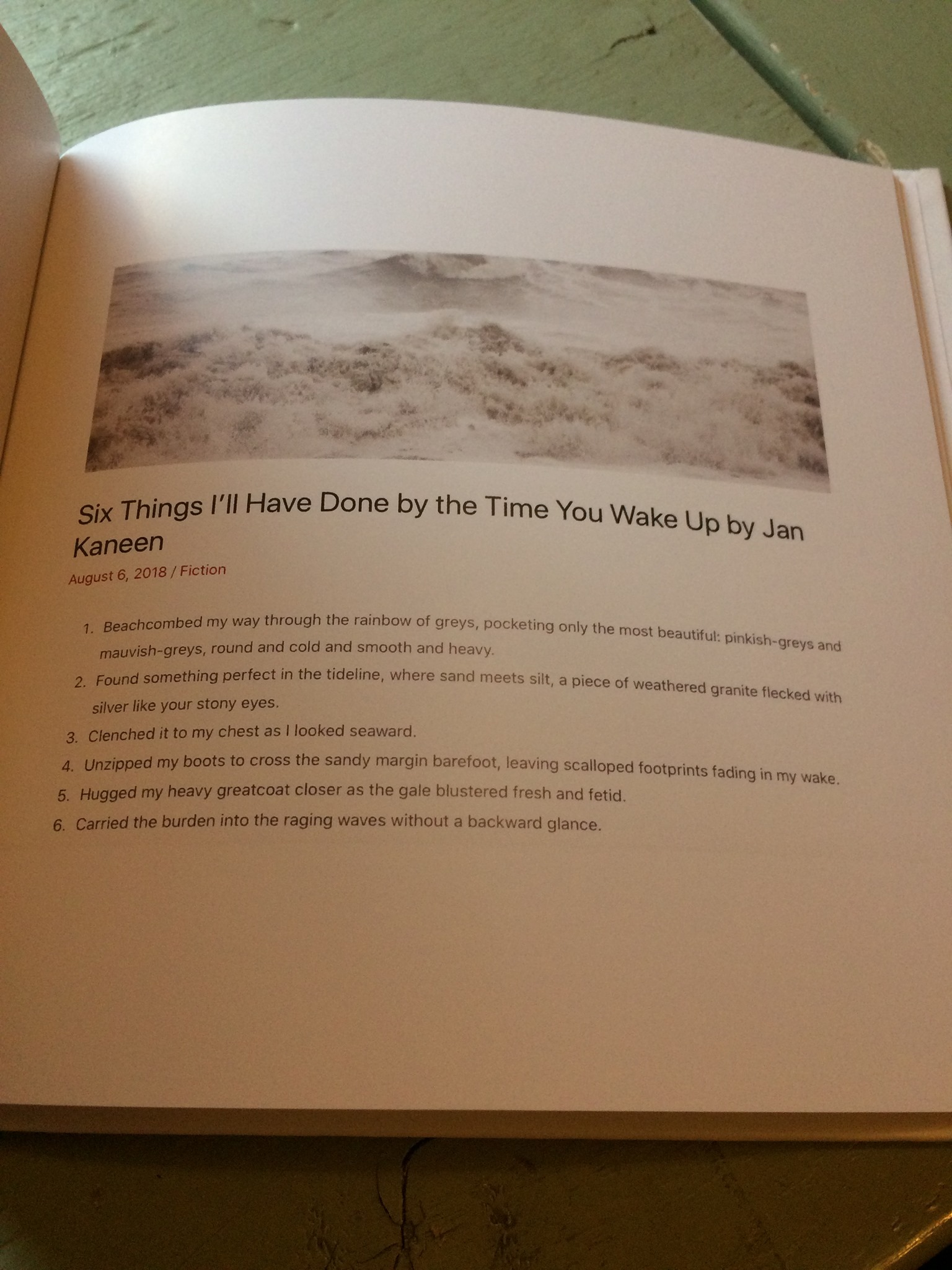 Six Things I'll Have Done by the Time You Wake Up by Jan Kaneen

August 6, 2018 / Fiction

1. Beachcombed my way through the rainbow of greys, pocketing only the most beautiful: pinkish-greys and mauvish-greys, round and cold and smooth and heavy.
2. Found something perfect in the tideline, where sand meets silt, a piece of weathered granite flecked with silver like your stony eyes.
3. Clenched it to my chest as I looked seaward.
4. Unzipped my boots to cross the sandy margin barefoot, leaving scalloped footprints fading in my wake.
5. Hugged my heavy greatcoat closer as the gale blustered fresh and fetid.
6. Carried the burden into the raging waves without a backward glance.